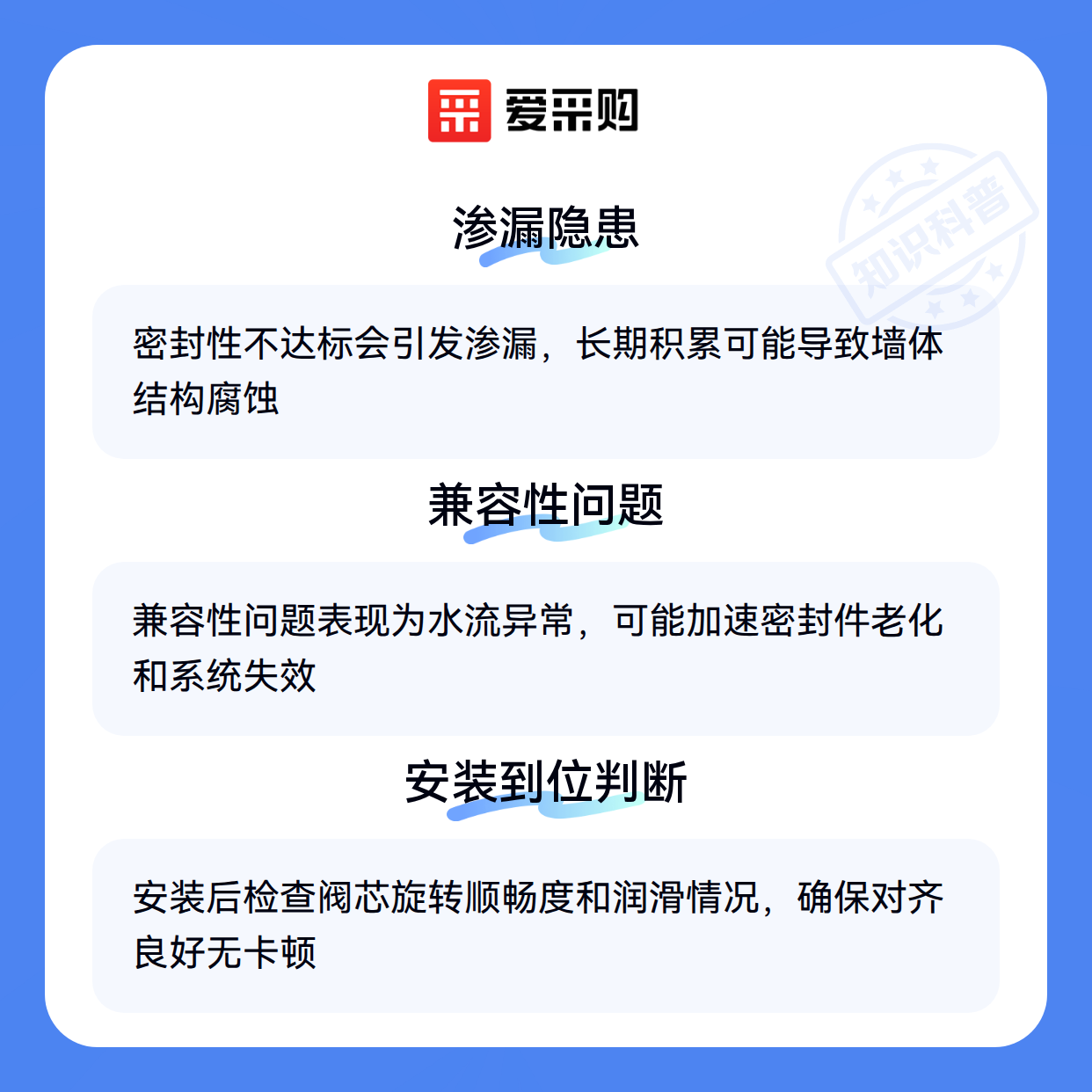 爱采购

渗漏隐患

密封性不达标会引发渗漏，长期积累可能导致墙体结构腐蚀

兼容性问题

兼容性问题表现为水流异常，可能加速密封件老化和系统失效

安装到位判断

安装后检查阀芯旋转顺畅度和润滑情况，确保对齐良好无卡顿

知识科普